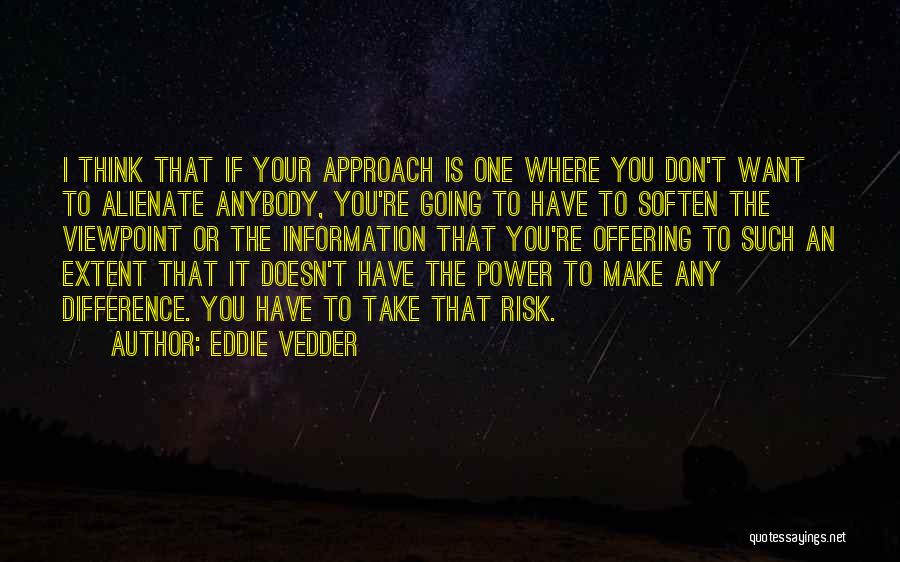 I THINK THAT IF YOUR APPROACH IS ONE WHERE YOU DON'T WANT TO ALIENATE ANYBODY, YOU'RE GOING TO HAVE TO SOFTEN THE VIEWPOINT OR THE INFORMATION THAT YOU'RE OFFERING TO SUCH AN EXTENT THAT IT DOESN'T HAVE THE POWER TO MAKE ANY DIFFERENCE. YOU HAVE TO TAKE THAT RISK.

AUTHOR: EDDIE VEDDER

quotessayings.net